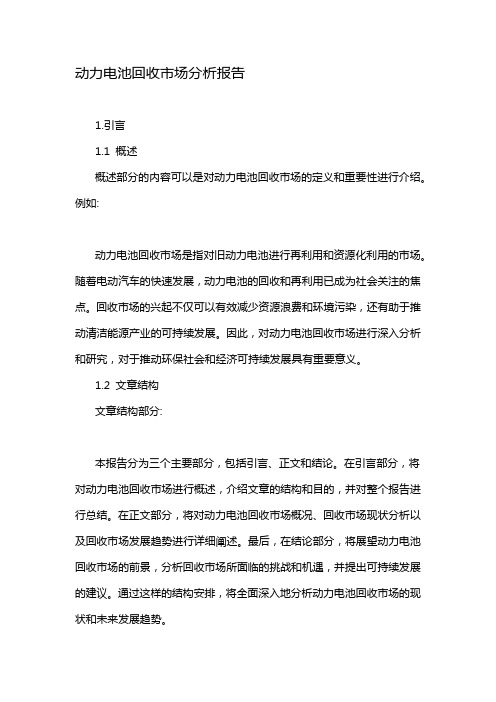 动力电池回收市场分析报告

1.引言

1.1 概述

概述部分的内容可以是对动力电池回收市场的定义和重要性进行介绍。例如:

动力电池回收市场是指对旧动力电池进行再利用和资源化利用的市场。随着电动汽车的快速发展，动力电池的回收和再利用已成为社会关注的焦点。回收市场的兴起不仅可以有效减少资源浪费和环境污染，还有助于推动清洁能源产业的可持续发展。因此，对动力电池回收市场进行深入分析和研究，对于推动环保社会和经济可持续发展具有重要意义。

1.2 文章结构

文章结构部分:

本报告分为三个主要部分，包括引言、正文和结论。在引言部分，将对动力电池回收市场进行概述，介绍文章的结构和目的，并对整个报告进行总结。在正文部分，将对动力电池回收市场概况、回收市场现状分析以及回收市场发展趋势进行详细阐述。最后，在结论部分，将展望动力电池回收市场的前景，分析回收市场所面临的挑战和机遇，并提出可持续发展的建议。通过这样的结构安排，将全面深入地分析动力电池回收市场的现状和未来发展趋势。